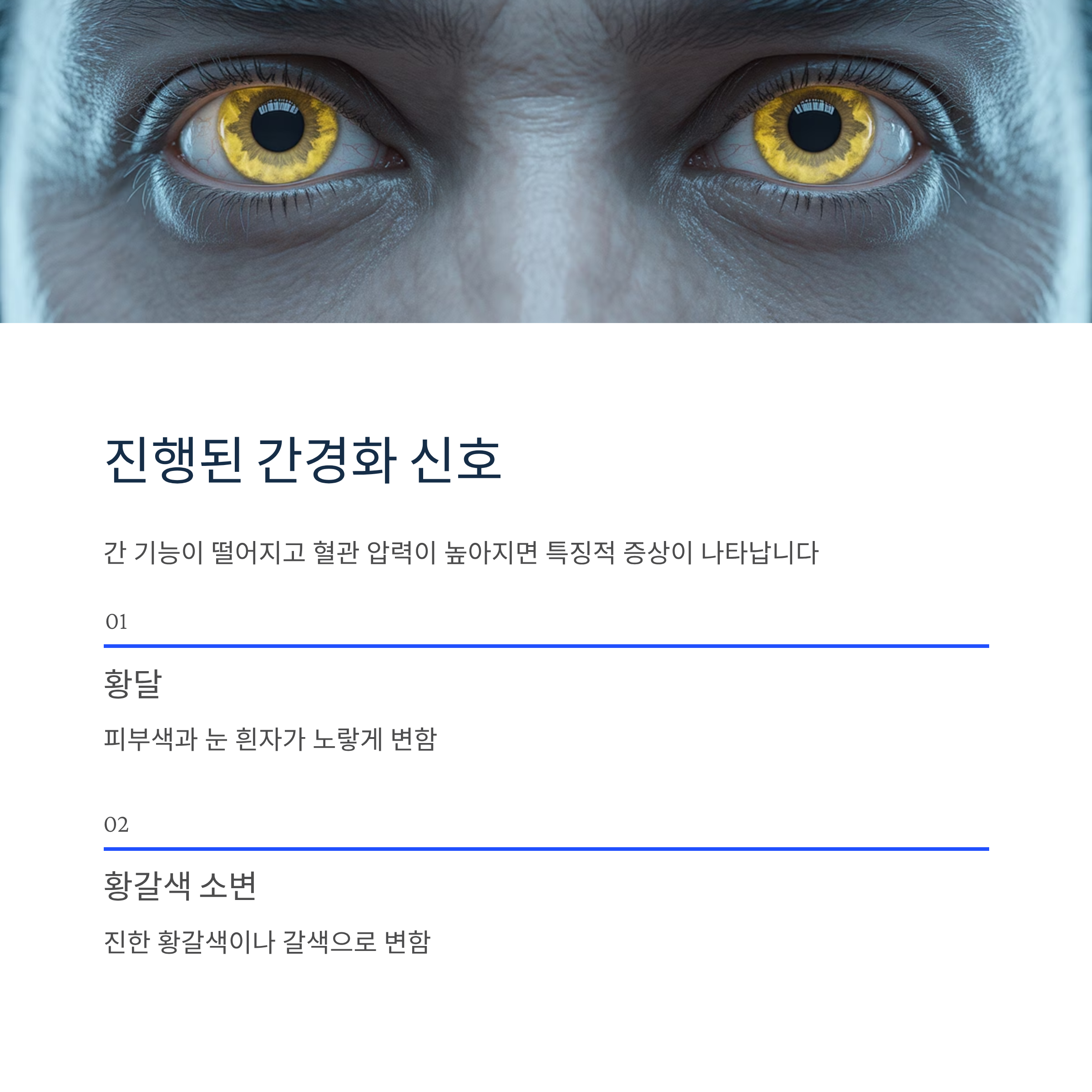 진행된 간경화 신호

간 기능이 떨어지고 혈관 압력이 높아지면 특징적 증상이 나타납니다

01

황달

피부색과 눈 흰자가 노랗게 변함

02

황갈색 소변

진한 황갈색이나 갈색으로 변함